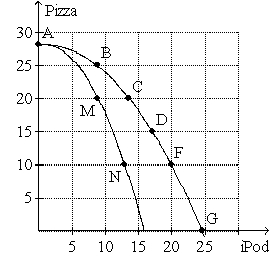 Pizza
30
25
20
15
10
5
A
B
C
D
F
G
M
N
5
10
15
20
25
iPod